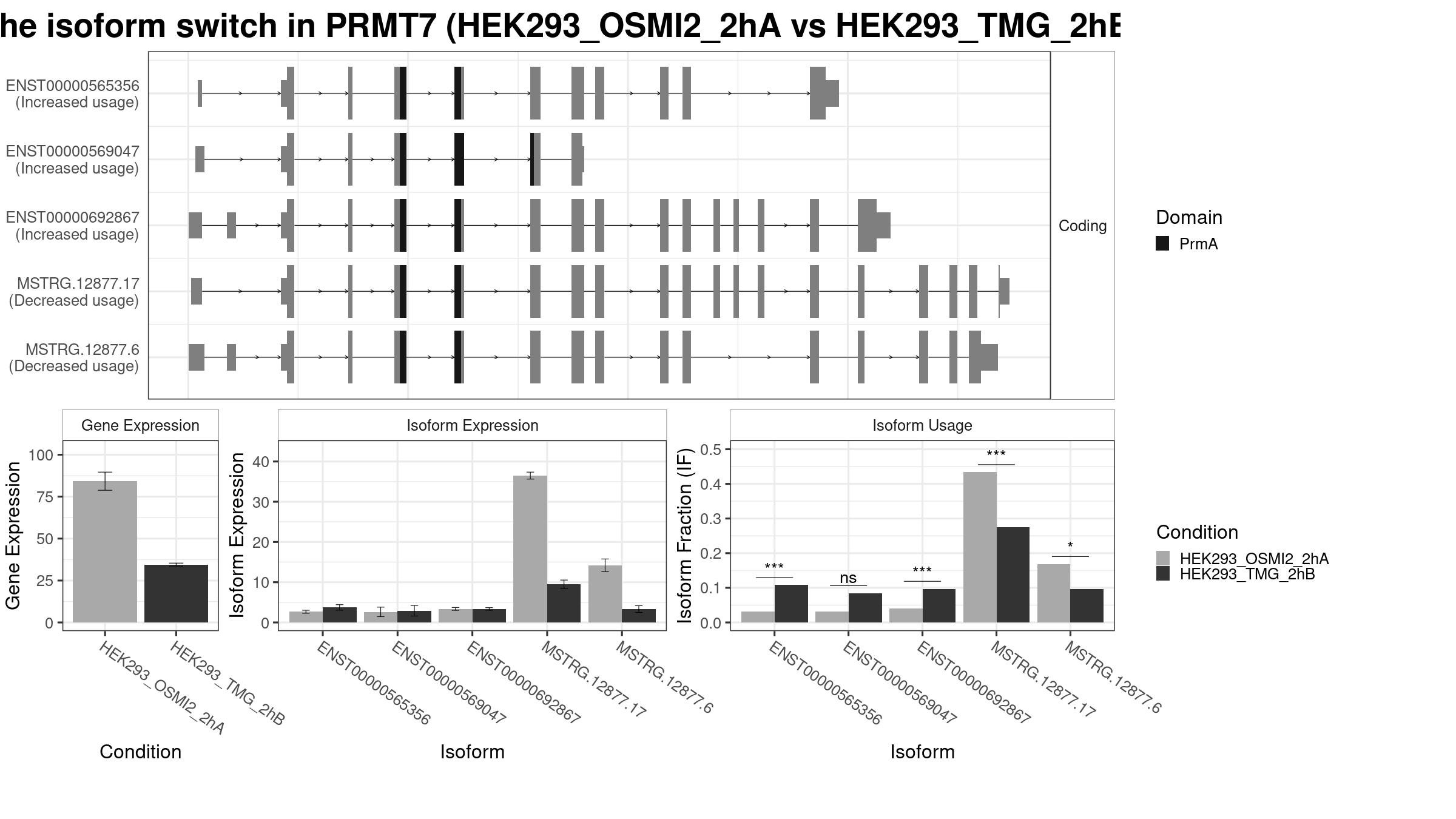 he isoform switch in PRMT7 (HEK293_OSMI2_2hA vs HEK293_TMG_2hB

ENST00000565356 (Increased usage)

ENST00000569047 (Increased usage)

ENST00000692867 (Increased usage)

MSTRG.12877.17 (Decreased usage)

MSTRG.12877.6 (Decreased usage)

Coding

Domain
PrmA

Gene Expression

Gene Expression
100
75
50
25
0

HEK293_OSMI2_2hA
HEK293_TMG_2hB

Condition

Isoform Expression

Isoform Expression
40
30
20
10
0

ENST00000565356
ENST00000569047
ENST00000692867
MSTRG.12877.17
MSTRG.12877.6

Isoform

Isoform Usage

Isoform Fraction (IF)
0.5
0.4
0.3
0.2
0.1
0.0

***
ns
***
***
*

ENST00000565356
ENST00000569047
ENST00000692867
MSTRG.12877.17
MSTRG.12877.6

Isoform

Condition
HEK293_OSMI2_2hA
HEK293_TMG_2hB